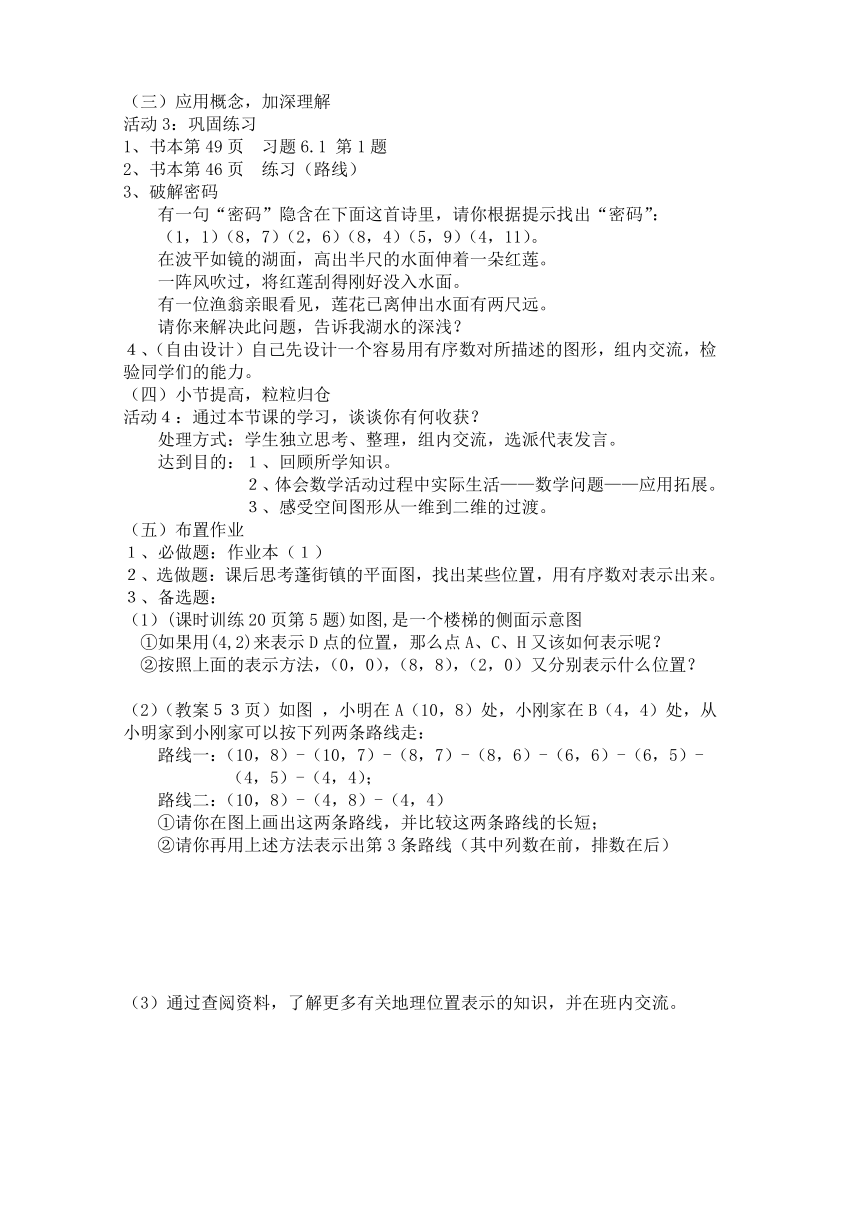 （三）应用概念，加深理解
活动 3：巩固练习
1、书本第 49 页　习题 6.1 第 1 题
2、书本第 46 页　练习（路线）
3、破解密码
有一句“密码”隐含在下面这首诗里，请你根据提示找出“密码”：
（1，1）（8，7）（2，6）（8，4）（5，9）（4，11）。
在波平如镜的湖面，高出半尺的水面伸着一朵红莲。
一阵风吹过，将红莲刮得刚好没入水面。
有一位渔翁亲眼看见，莲花已离伸出水面有两尺远。
请你来解决此问题，告诉我湖水的深浅？
4、（自由设计）自己先设计一个容易用有序数对所描述的图形，组内交流，检验同学们的能力。
（四）小节提高，粒粒归仓
活动 4：通过本节课的学习，谈谈你有何收获？
处理方式：学生独立思考、整理，组内交流，选派代表发言。
达到目的：1、回顾所学知识。
2、体会数学活动过程中实际生活——数学问题——应用拓展。
3、感受空间图形从一维到二维的过渡。
（五）布置作业
1、必做题：作业本（1）
2、选做题：课后思考蓬街镇的平面图，找出某些位置，用有序数对表示出来。
3、备选题：
（1）(课时训练 20 页第 5 题)如图,是一个楼梯的侧面示意图
①如果用(4,2)来表示 D 点的位置，那么点 A、C、H 又该如何表示呢？
②按照上面的表示方法，（0，0），（8，8），（2，0）又分别表示什么位置？

（2）（教案 5 3 页）如图 ，小明在 A（10，8）处，小刚家在 B（4，4）处，从小明家到小刚家可以按下列两条路线走：
路线一：（10，8）-（10，7）-（8，7）-（8，6）-（6，6）-（6，5）-（4，5）-（4，4）；
路线二：（10，8）-（4，8）-（4，4）
①请你在图上画出这两条路线，并比较这两条路线的长短；
②请你再用上述方法表示出第 3 条路线（其中列数在前，排数在后）

（3）通过查阅资料，了解更多有关地理位置表示的知识，并在班内交流。